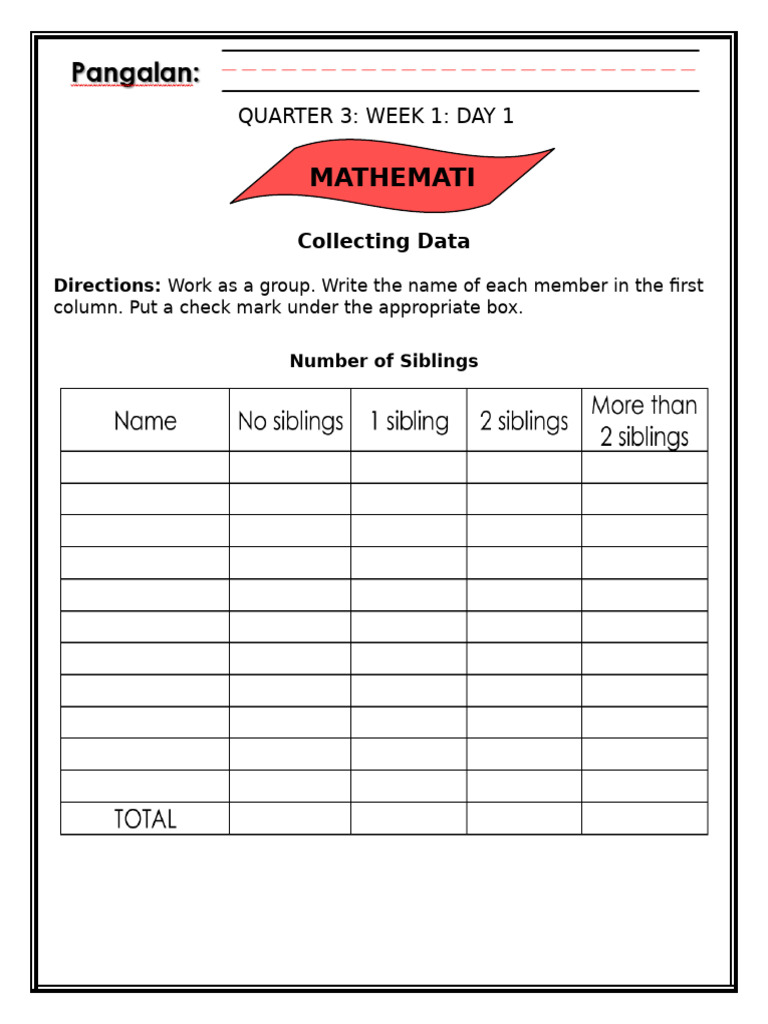 Pangalan:

QUARTER 3: WEEK 1: DAY 1

MATHEMATI

Collecting Data

Directions: Work as a group. Write the name of each member in the first column. Put a check mark under the appropriate box.

Number of Siblings

| Name | No siblings | 1 sibling | 2 siblings | More than 2 siblings |
|---|---|---|---|---|
| | | | | |
| | | | | |
| | | | | |
| | | | | |
| | | | | |
| | | | | |
| | | | | |
| | | | | |
| | | | | |
| | | | | |
| | | | | |
| TOTAL | | | | |